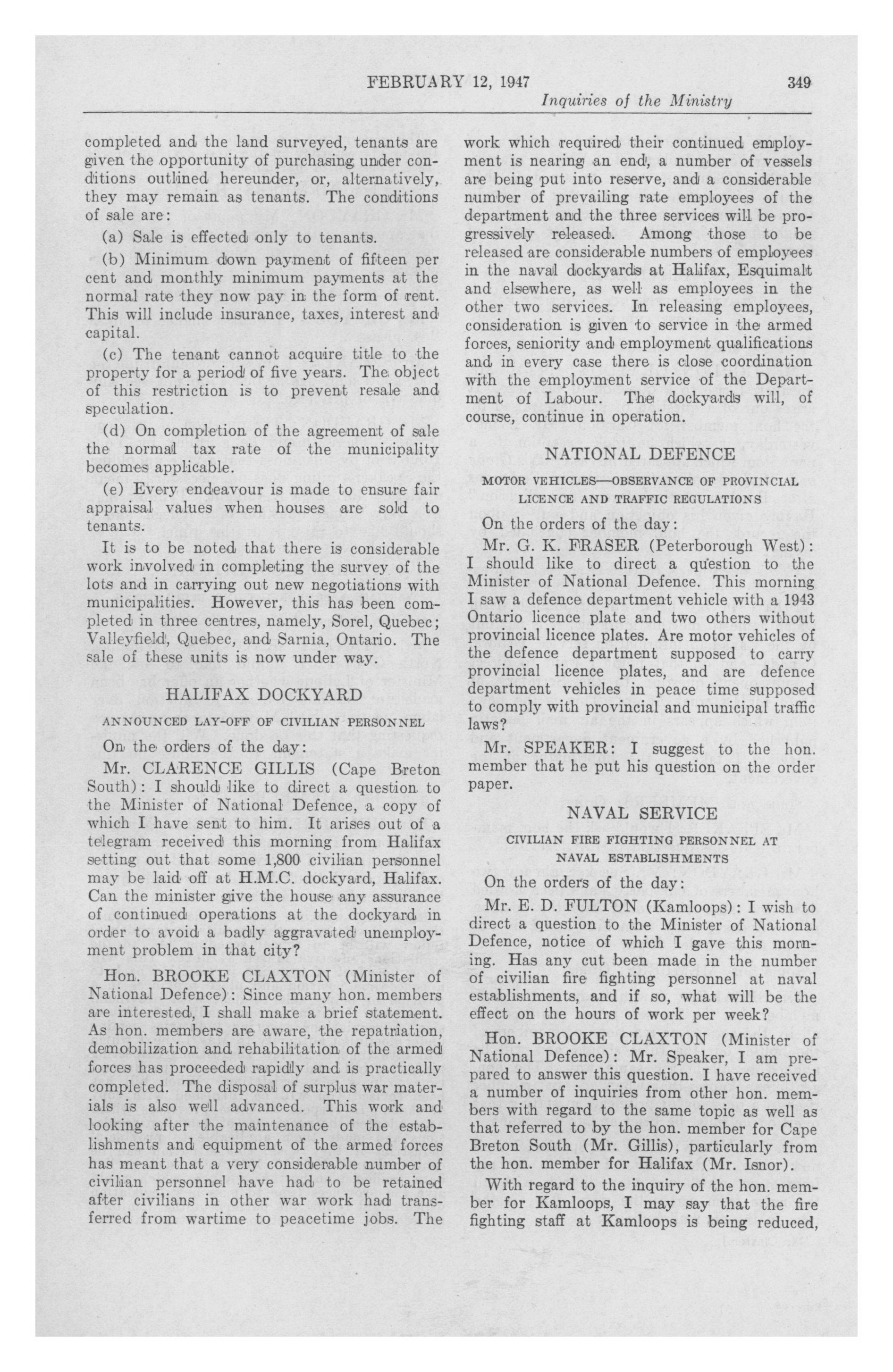 FEBRUARY 12, 1947 349

Inquiries of the Ministry

completed and the land surveyed, tenants are given the opportunity of purchasing under conditions outlined hereunder, or, alternatively, they may remain as tenants. The conditions of sale are:

(a) Sale is effected only to tenants.

(b) Minimum down payment of fifteen per cent and monthly minimum payments at the normal rate they now pay in the form of rent. This will include insurance, taxes, interest and capital.

(c) The tenant cannot acquire title to the property for a period of five years. The object of this restriction is to prevent resale and speculation.

(d) On completion of the agreement of sale the normal tax rate of the municipality becomes applicable.

(e) Every endeavour is made to ensure fair appraisal values when houses are sold to tenants.

It is to be noted that there is considerable work involved in completing the survey of the lots and in carrying out new negotiations with municipalities. However, this has been completed in three centres, namely, Sorel, Quebec; Valleyfield, Quebec, and Sarnia, Ontario. The sale of these units is now under way.

HALIFAX DOCKYARD

ANNOUNCED LAY-OFF OF CIVILIAN PERSONNEL

On the orders of the day:

Mr. CLARENCE GILLIS (Cape Breton South): I should like to direct a question to the Minister of National Defence, a copy of which I have sent to him. It arises out of a telegram received this morning from Halifax setting out that some 1,800 civilian personnel may be laid off at H.M.C. dockyard, Halifax. Can the minister give the house any assurance of continued operations at the dockyard in order to avoid a badly aggravated unemployment problem in that city?

Hon. BROOKE CLAXTON (Minister of National Defence): Since many hon. members are interested, I shall make a brief statement. As hon. members are aware, the repatriation, demobilization and rehabilitation of the armed forces has proceeded rapidly and is practically completed. The disposal of surplus war materials is also well advanced. This work and looking after the maintenance of the establishments and equipment of the armed forces has meant that a very considerable number of civilian personnel have had to be retained after civilians in other war work had transferred from wartime to peacetime jobs. The work which required their continued employment is nearing an end, a number of vessels are being put into reserve, and a considerable number of prevailing rate employees of the department and the three services will be progressively released. Among those to be released are considerable numbers of employees in the naval dockyards at Halifax, Esquimalt and elsewhere, as well as employees in the other two services. In releasing employees, consideration is given to service in the armed forces, seniority and employment qualifications and in every case there is close coordination with the employment service of the Department of Labour. The dockyards will, of course, continue in operation.

NATIONAL DEFENCE

MOTOR VEHICLES—OBSERVANCE OF PROVINCIAL LICENCE AND TRAFFIC REGULATIONS

On the orders of the day:

Mr. G. K. FRASER (Peterborough West): I should like to direct a question to the Minister of National Defence. This morning I saw a defence department vehicle with a 1943 Ontario licence plate and two others without provincial licence plates. Are motor vehicles of the defence department supposed to carry provincial licence plates, and are defence department vehicles in peace time supposed to comply with provincial and municipal traffic laws?

Mr. SPEAKER: I suggest to the hon. member that he put his question on the order paper.

NAVAL SERVICE

CIVILIAN FIRE FIGHTING PERSONNEL AT NAVAL ESTABLISHMENTS

On the orders of the day:

Mr. E. D. FULTON (Kamloops): I wish to direct a question to the Minister of National Defence, notice of which I gave this morning. Has any cut been made in the number of civilian fire fighting personnel at naval establishments, and if so, what will be the effect on the hours of work per week?

Hon. BROOKE CLAXTON (Minister of National Defence): Mr. Speaker, I am prepared to answer this question. I have received a number of inquiries from other hon. members with regard to the same topic as well as that referred to by the hon. member for Cape Breton South (Mr. Gillis), particularly from the hon. member for Halifax (Mr. Isnor).

With regard to the inquiry of the hon. member for Kamloops, I may say that the fire fighting staff at Kamloops is being reduced,